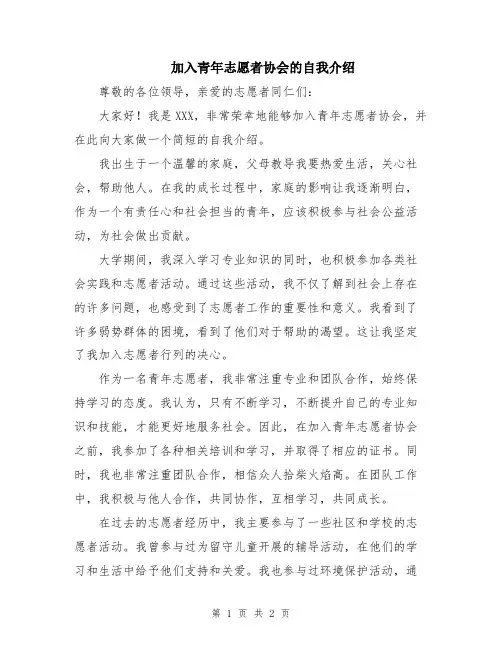 加入青年志愿者协会的自我介绍

尊敬的各位领导，亲爱的志愿者同仁们：

大家好！我是XXX，非常荣幸地能够加入青年志愿者协会，并在此向大家做一个简短的自我介绍。

我出生于一个温馨的家庭，父母教导我要热爱生活，关心社会，帮助他人。在我的成长过程中，家庭的影响让我逐渐明白，作为一个有责任心和社会担当的青年，应该积极参与社会公益活动，为社会做出贡献。

大学期间，我深入学习专业知识的同时，也积极参加各类社会实践和志愿者活动。通过这些活动，我不仅了解到社会上存在的许多问题，也感受到了志愿者工作的重要性和意义。我看到了许多弱势群体的困境，看到了他们对于帮助的渴望。这让我坚定了我加入志愿者行列的决心。

作为一名青年志愿者，我非常注重专业和团队合作，始终保持学习的态度。我认为，只有不断学习，不断提升自己的专业知识和技能，才能更好地服务社会。因此，在加入青年志愿者协会之前，我参加了各种相关培训和学习，并取得了相应的证书。同时，我也非常注重团队合作，相信众人拾柴火焰高。在团队工作中，我积极与他人合作，共同协作，互相学习，共同成长。

在过去的志愿者经历中，我主要参与了一些社区和学校的志愿者活动。我曾参与过为留守儿童开展的辅导活动，在他们的学习和生活中给予他们支持和关爱。我也参与过环境保护活动，通

第 1 页 共 2 页